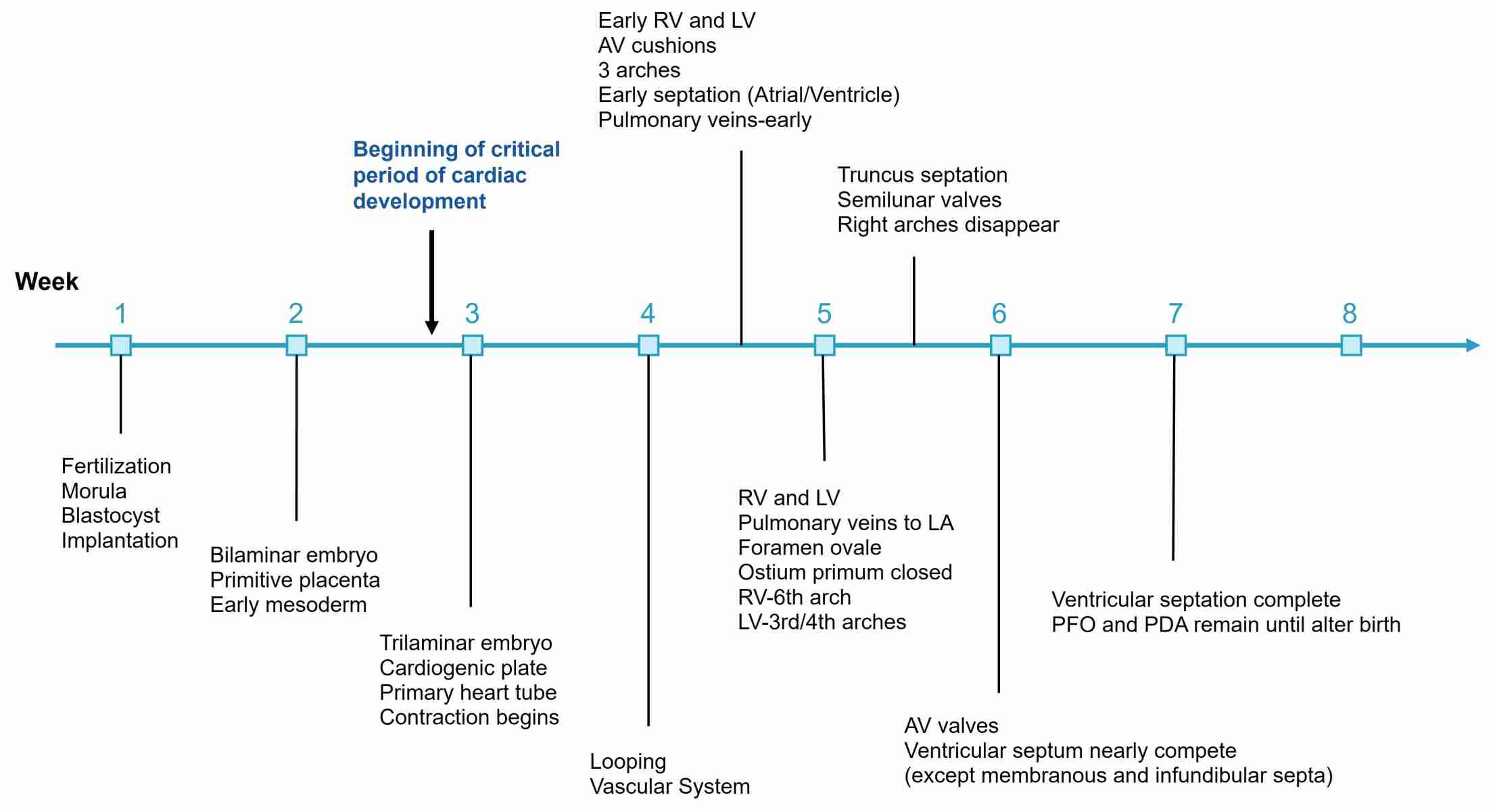 Early RV and LV
AV cushions
3 arches
Early septation (Atrial/Ventricle)
Pulmonary veins-early

Beginning of critical period of cardiac development

Truncus septation
Semilunar valves
Right arches disappear

Week

1 2 3 4 5 6 7 8

Fertilization
Morula
Blastocyst
Implantation

Bilaminar embryo
Primitive placenta
Early mesoderm

Trilaminar embryo
Cardiogenic plate
Primary heart tube
Contraction begins

Looping
Vascular System

RV and LV
Pulmonary veins to LA
Foramen ovale
Ostium primum closed
RV-6th arch
LV-3rd/4th arches

AV valves
Ventricular septum nearly compete
(except membranous and infundibular septa)

Ventricular septation complete
PFO and PDA remain until alter birth